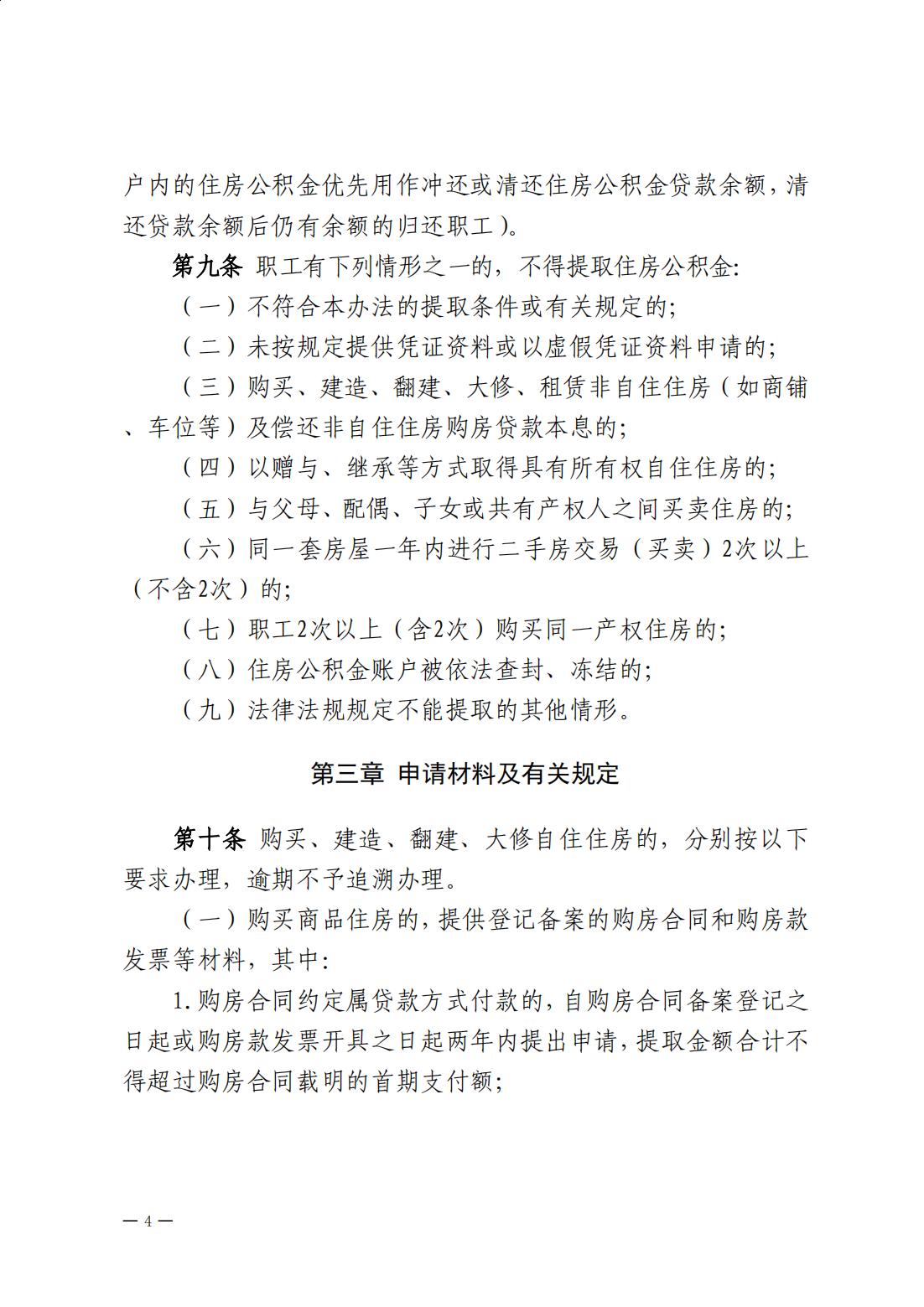 户内的住房公积金优先用作冲还或清还住房公积金贷款余额，清还贷款余额后仍有余额的归还职工）。

第九条 职工有下列情形之一的，不得提取住房公积金：

（一）不符合本办法的提取条件或有关规定的；

（二）未按规定提供凭证资料或以虚假凭证资料申请的；

（三）购买、建造、翻建、大修、租赁非自住住房（如商铺、车位等）及偿还非自住住房购房贷款本息的；

（四）以赠与、继承等方式取得具有所有权自住住房的；

（五）与父母、配偶、子女或共有产权人之间买卖住房的；

（六）同一套房屋一年内进行二手房交易（买卖）2次以上（不含2次）的；

（七）职工2次以上（含2次）购买同一产权住房的；

（八）住房公积金账户被依法查封、冻结的；

（九）法律法规规定不能提取的其他情形。

第三章 申请材料及有关规定

第十条 购买、建造、翻建、大修自住住房的，分别按以下要求办理，逾期不予追溯办理。

（一）购买商品住房的，提供登记备案的购房合同和购房款发票等材料，其中：

1.购房合同约定属贷款方式付款的，自购房合同备案登记之日起或购房款发票开具之日起两年内提出申请，提取金额合计不得超过购房合同载明的首期支付额；

— 4 —